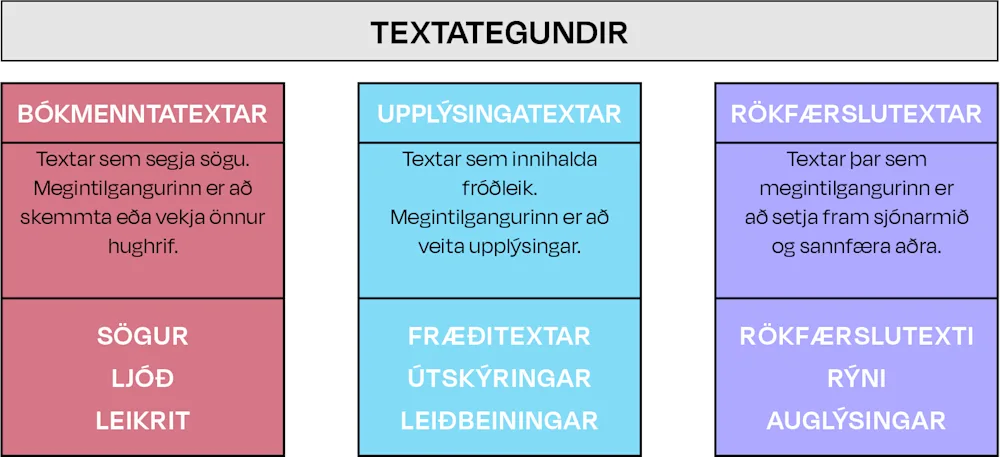 TEXTATEGUNDIR

BÓKMENNTATEXTAR

Textar sem segja sögu. Megintilgangurinn er að skemmta eða vekja önnur hughrif.

SÖGUR
LJÓÐ
LEIKRIT

UPPLÝSINGATEXTAR

Textar sem innihalda fróðleik. Megintilgangurinn er að veita upplýsingar.

FRÆÐITEXTAR
ÚTSKÝRINGAR
LEIÐBEININGAR

RÖKFÆRSLUTEXTAR

Textar þar sem megintilgangurinn er að setja fram sjónarmið og sannfæra aðra.

RÖKFÆRSLUTEXTI
RÝNI
AUGLÝSINGAR